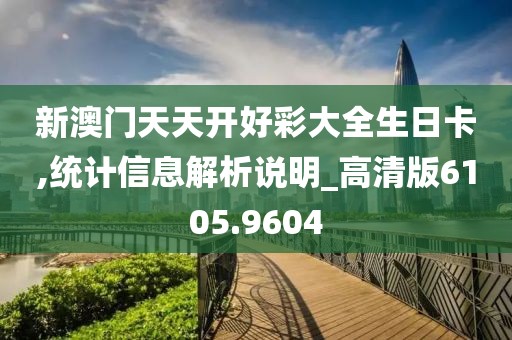 新澳门天天开好彩大全生日卡,统计信息解析说明_高清版6105.9604